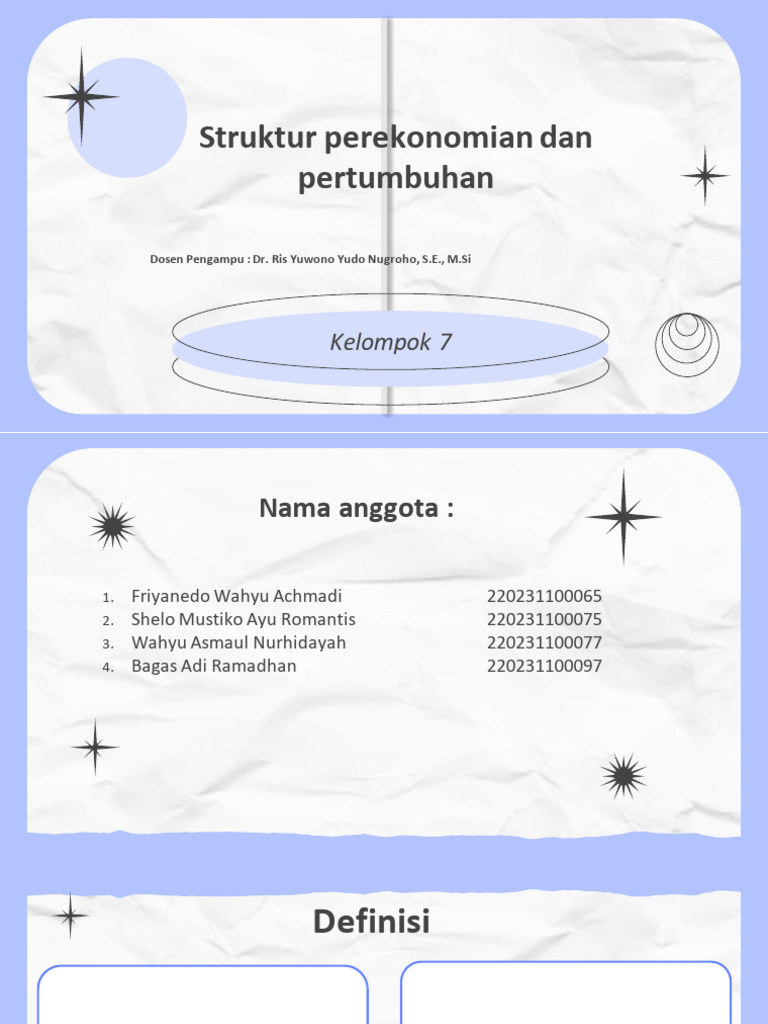 Struktur perekonomian dan pertumbuhan

Dosen Pengampu : Dr. Ris Yuwono Yudo Nugroho, S.E., M.Si

Kelompok 7

Nama anggota :

1. Friyanedo Wahyu Achmadi 220231100065
2. Shelo Mustiko Ayu Romantis 220231100075
3. Wahyu Asmaul Nurhidayah 220231100077
4. Bagas Adi Ramadhan 220231100097

Definisi